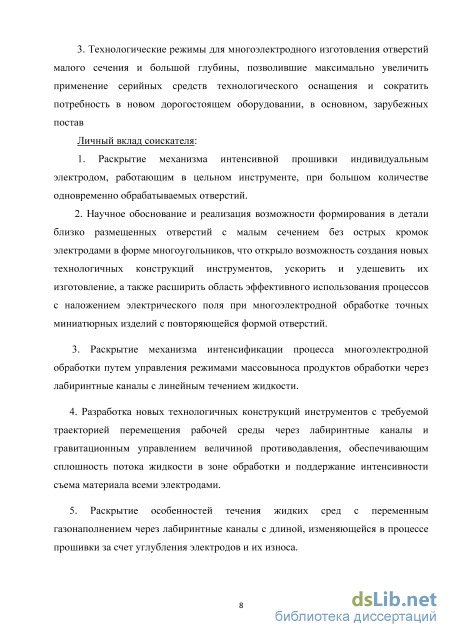 3. Технологические режимы для многоэлектродного изготовления отверстий малого сечения и большой глубины, позволившие максимально увеличить применение серийных средств технологического оснащения и сократить потребность в новом дорогостоящем оборудовании, в основном, зарубежных постав

Личный вклад соискателя:

1. Раскрытие механизма интенсивной прошивки индивидуальным электродом, работающим в цельном инструменте, при большом количестве одновременно обрабатываемых отверстий.

2. Научное обоснование и реализация возможности формирования в детали близко размещенных отверстий с малым сечением без острых кромок электродами в форме многоугольников, что открыло возможность создания новых технологичных конструкций инструментов, ускорить и удешевить их изготовление, а также расширить область эффективного использования процессов с наложением электрического поля при многоэлектродной обработке точных миниатюрных изделий с повторяющейся формой отверстий.

3. Раскрытие механизма интенсификации процесса многоэлектродной обработки путем управления режимами массовыноса продуктов обработки через лабиринтные каналы с линейным течением жидкости.

4. Разработка новых технологичных конструкций инструментов с требуемой траекторией перемещения рабочей среды через лабиринтные каналы и гравитационным управлением величиной противодавления, обеспечивающим сплошность потока жидкости в зоне обработки и поддержание интенсивности съема материала всеми электродами.

5. Раскрытие особенностей течения жидких сред с переменным газонаполнением через лабиринтные каналы с длиной, изменяющейся в процессе прошивки за счет углубления электродов и их износа.

8

dsLib.net
библиотека диссертаций